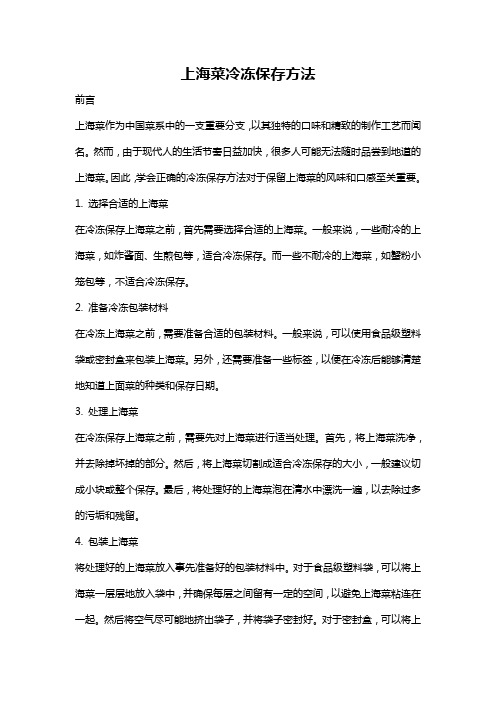 上海菜冷冻保存方法

前言

上海菜作为中国菜系中的一支重要分支，以其独特的口味和精致的制作工艺而闻名。然而，由于现代人的生活节奏日益加快，很多人可能无法随时品尝到地道的上海菜。因此，学会正确的冷冻保存方法对于保留上海菜的风味和口感至关重要。

1. 选择合适的上海菜

在冷冻保存上海菜之前，首先需要选择合适的上海菜。一般来说，一些耐冷的上海菜，如炸酱面、生煎包等，适合冷冻保存。而一些不耐冷的上海菜，如蟹粉小笼包等，不适合冷冻保存。

2. 准备冷冻包装材料

在冷冻上海菜之前，需要准备合适的包装材料。一般来说，可以使用食品级塑料袋或密封盒来包装上海菜。另外，还需要准备一些标签，以便在冷冻后能够清楚地知道上面菜的种类和保存日期。

3. 处理上海菜

在冷冻保存上海菜之前，需要先对上海菜进行适当处理。首先，将上海菜洗净，并去除掉坏掉的部分。然后，将上海菜切割成适合冷冻保存的大小，一般建议切成小块或整个保存。最后，将处理好的上海菜泡在清水中漂洗一遍，以去除过多的污垢和残留。

4. 包装上海菜

将处理好的上海菜放入事先准备好的包装材料中。对于食品级塑料袋，可以将上海菜一层层地放入袋中，并确保每层之间留有一定的空间，以避免上海菜粘连在一起。然后将空气尽可能地挤出袋子，并将袋子密封好。对于密封盒，可以将上